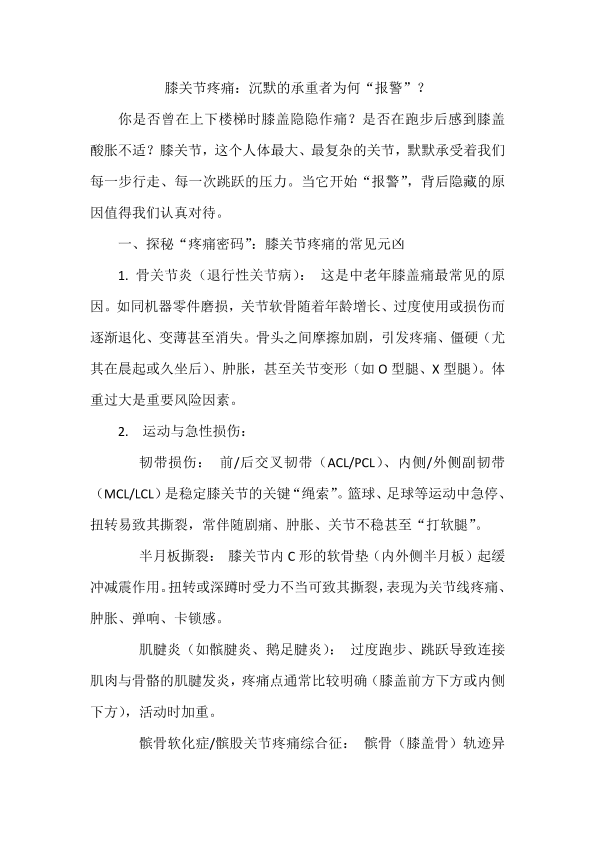 膝关节疼痛：沉默的承重者为何“报警”？

你是否曾在上下楼梯时膝盖隐隐作痛？是否在跑步后感到膝盖酸胀不适？膝关节，这个人体最大、最复杂的关节，默默承受着我们每一步行走、每一次跳跃的压力。当它开始“报警”，背后隐藏的原因值得我们认真对待。

一、探秘“疼痛密码”：膝关节疼痛的常见元凶

1. 骨关节炎（退行性关节病）： 这是中老年膝盖痛最常见的原因。如同机器零件磨损，关节软骨随着年龄增长、过度使用或损伤而逐渐退化、变薄甚至消失。骨头之间摩擦加剧，引发疼痛、僵硬（尤其在晨起或久坐后）、肿胀，甚至关节变形（如 O 型腿、X 型腿）。体重过大是重要风险因素。

2. 运动与急性损伤：

韧带损伤： 前/后交叉韧带（ACL/PCL）、内侧/外侧副韧带（MCL/LCL）是稳定膝关节的关键“绳索”。篮球、足球等运动中急停、扭转易致其撕裂，常伴随剧痛、肿胀、关节不稳甚至“打软腿”。

半月板撕裂： 膝关节内 C 形的软骨垫（内外侧半月板）起缓冲减震作用。扭转或深蹲时受力不当可致其撕裂，表现为关节线疼痛、肿胀、弹响、卡锁感。

肌腱炎（如髌腱炎、鹅足腱炎）： 过度跑步、跳跃导致连接肌肉与骨骼的肌腱发炎，疼痛点通常比较明确（膝盖前方下方或内侧下方），活动时加重。

髌骨软化症/髌股关节疼痛综合征： 髌骨（膝盖骨）轨迹异